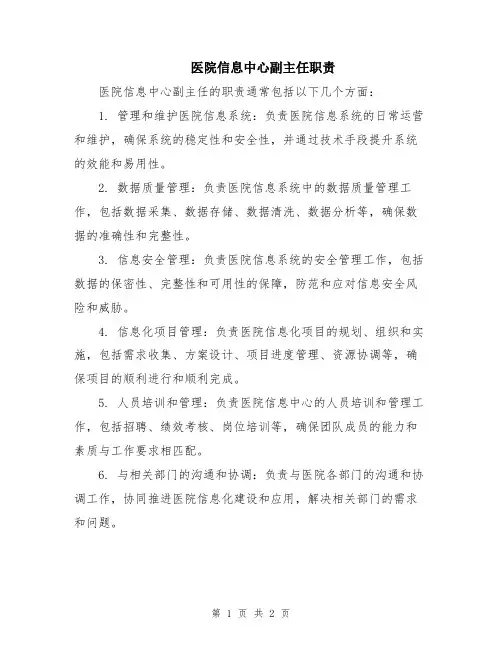 医院信息中心副主任职责

医院信息中心副主任的职责通常包括以下几个方面：

1. 管理和维护医院信息系统：负责医院信息系统的日常运营和维护，确保系统的稳定性和安全性，并通过技术手段提升系统的效能和易用性。

2. 数据质量管理：负责医院信息系统中的数据质量管理工作，包括数据采集、数据存储、数据清洗、数据分析等，确保数据的准确性和完整性。

3. 信息安全管理：负责医院信息系统的安全管理工作，包括数据的保密性、完整性和可用性的保障，防范和应对信息安全风险和威胁。

4. 信息化项目管理：负责医院信息化项目的规划、组织和实施，包括需求收集、方案设计、项目进度管理、资源协调等，确保项目的顺利进行和顺利完成。

5. 人员培训和管理：负责医院信息中心的人员培训和管理工作，包括招聘、绩效考核、岗位培训等，确保团队成员的能力和素质与工作要求相匹配。

6. 与相关部门的沟通和协调：负责与医院各部门的沟通和协调工作，协同推进医院信息化建设和应用，解决相关部门的需求和问题。

第 1 页 共 2 页